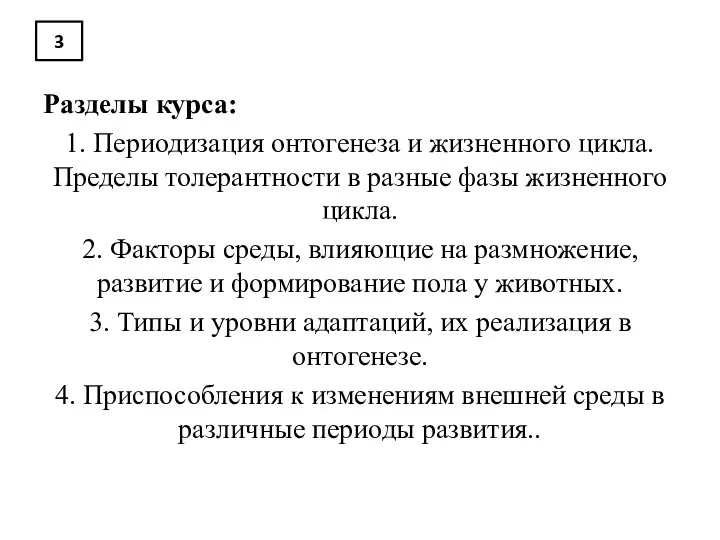 3

Разделы курса:

1. Периодизация онтогенеза и жизненного цикла. Пределы толерантности в разные фазы жизненного цикла.

2. Факторы среды, влияющие на размножение, развитие и формирование пола у животных.

3. Типы и уровни адаптаций, их реализация в онтогенезе.

4. Приспособления к изменениям внешней среды в различные периоды развития..